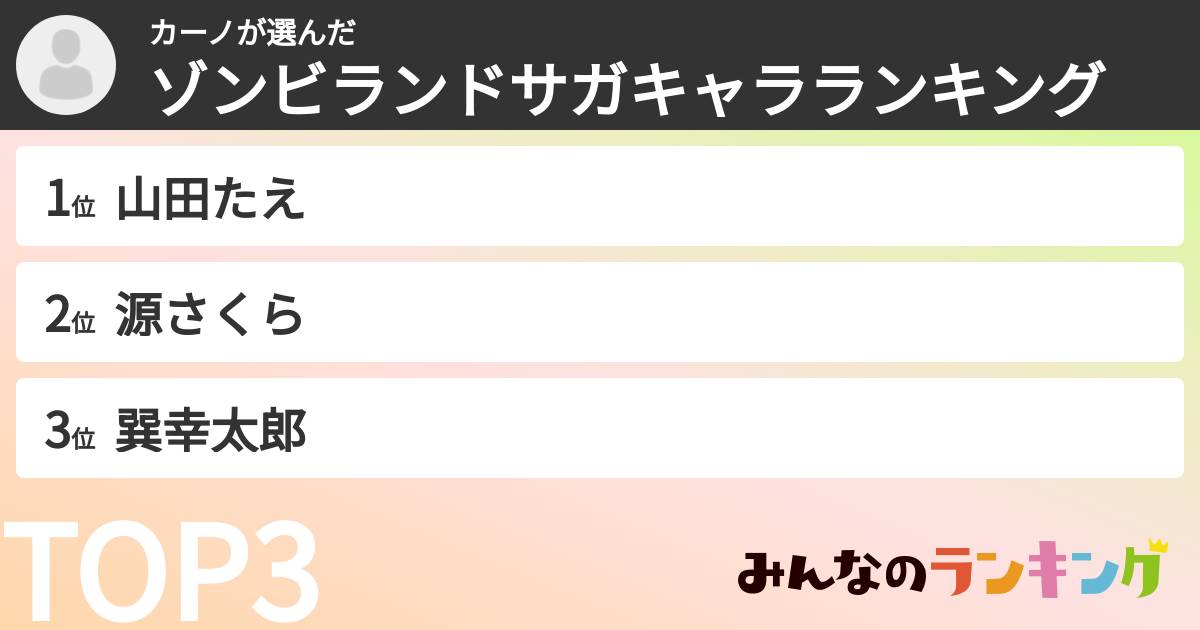 カーノが選んだ
ゾンビランドサガキャラランキング

1位 山田たえ

2位 源さくら

3位 巽幸太郎

TOP3

みんなのランキング